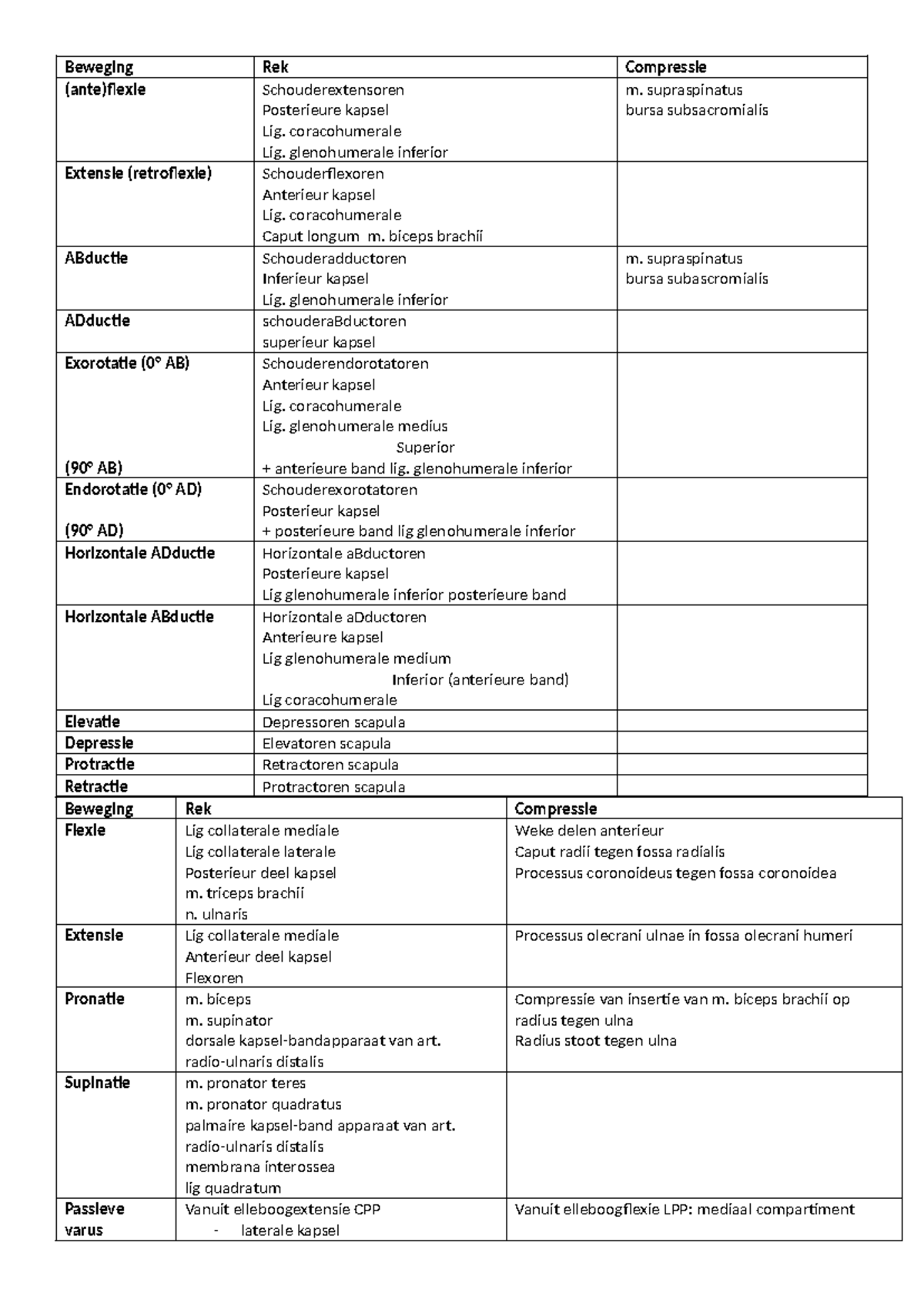 | Beweging | Rek | Compressie |
|---|---|---|
| (ante)flexie | Schouderextensoren Posterieure kapsel Lig. coracohumerale Lig. glenohumerale inferior | m. supraspinatus bursa subsacromialis |
| Extensie (retroflexie) | Schouderflexoren Anterieur kapsel Lig. coracohumerale Caput longum m. biceps brachii | |
| ABductie | Schouderadductoren Inferieur kapsel Lig. glenohumerale inferior | m. supraspinatus bursa subascromialis |
| ADductie | schouderaBductoren superieur kapsel | |
| Exorotatie (0° AB) (90° AB) | Schouderendorotatoren Anterieur kapsel Lig. coracohumerale Lig. glenohumerale medius Superior + anterieure band lig. glenohumerale inferior | |
| Endorotatie (0° AD) (90° AD) | Schouderexorotatoren Posterieur kapsel + posterieure band lig glenohumerale inferior | |
| Horizontale ADductie | Horizontale aBductoren Posterieure kapsel Lig glenohumerale inferior posterieure band | |
| Horizontale ABductie | Horizontale aDductoren Anterieure kapsel Lig glenohumerale medium Inferior (anterieure band) Lig coracohumerale | |
| Elevatie | Depressoren scapula | |
| Depressie | Elevatoren scapula | |
| Protractie | Retractoren scapula | |
| Retractie | Protractoren scapula | |

| Beweging | Rek | Compressie |
|---|---|---|
| Flexie | Lig collaterale mediale Lig collaterale laterale Posterieur deel kapsel m. triceps brachii n. ulnaris | Weke delen anterieur Caput radii tegen fossa radialis Processus coronoideus tegen fossa coronoidea |
| Extensie | Lig collaterale mediale Anterieur deel kapsel Flexoren | Processus olecrani ulnae in fossa olecrani humeri |
| Pronatie | m. biceps m. supinator dorsale kapsel-bandapparaat van art. radio-ulnaris distalis | Compressie van insertie van m. biceps brachii op radius tegen ulna Radius stoot tegen ulna |
| Supinatie | m. pronator teres m. pronator quadratus palmaire kapsel-band apparaat van art. radio-ulnaris distalis membrana interossea lig quadratum | |
| Passieve varus | Vanuit elleboogextensie CPP - laterale kapsel | Vanuit elleboogflexie LPP: mediaal compartiment |